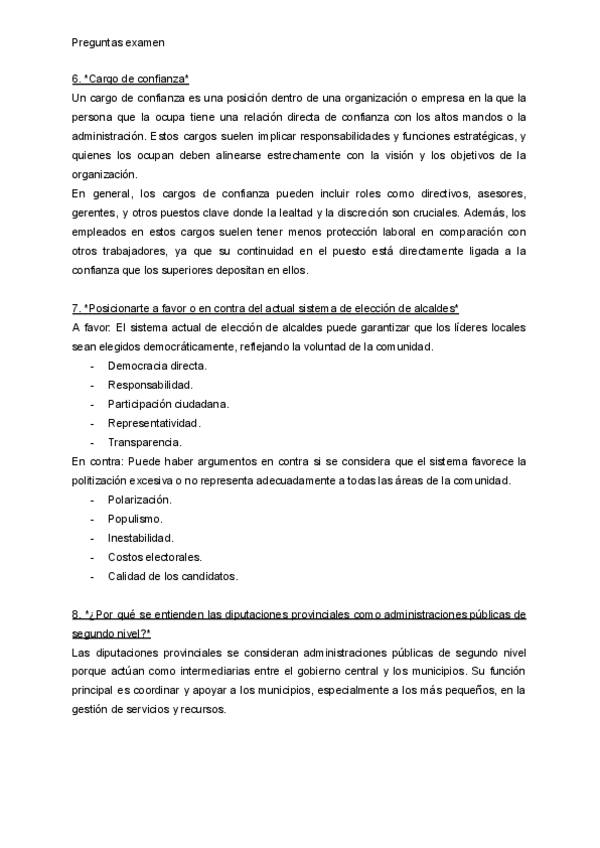 Preguntas examen

6. *Cargo de confianza*
Un cargo de confianza es una posición dentro de una organización o empresa en la que la persona que la ocupa tiene una relación directa de confianza con los altos mandos o la administración. Estos cargos suelen implicar responsabilidades y funciones estratégicas, y quienes los ocupan deben alinearse estrechamente con la visión y los objetivos de la organización.
En general, los cargos de confianza pueden incluir roles como directivos, asesores, gerentes, y otros puestos clave donde la lealtad y la discreción son cruciales. Además, los empleados en estos cargos suelen tener menos protección laboral en comparación con otros trabajadores, ya que su continuidad en el puesto está directamente ligada a la confianza que los superiores depositan en ellos.

7. *Posicionarte a favor o en contra del actual sistema de elección de alcaldes*
A favor: El sistema actual de elección de alcaldes puede garantizar que los líderes locales sean elegidos democráticamente, reflejando la voluntad de la comunidad.
- Democracia directa.
- Responsabilidad.
- Participación ciudadana.
- Representatividad.
- Transparencia.
En contra: Puede haber argumentos en contra si se considera que el sistema favorece la politización excesiva o no representa adecuadamente a todas las áreas de la comunidad.
- Polarización.
- Populismo.
- Inestabilidad.
- Costos electorales.
- Calidad de los candidatos.

8. *¿Por qué se entienden las diputaciones provinciales como administraciones públicas de segundo nivel?*
Las diputaciones provinciales se consideran administraciones públicas de segundo nivel porque actúan como intermediarias entre el gobierno central y los municipios. Su función principal es coordinar y apoyar a los municipios, especialmente a los más pequeños, en la gestión de servicios y recursos.